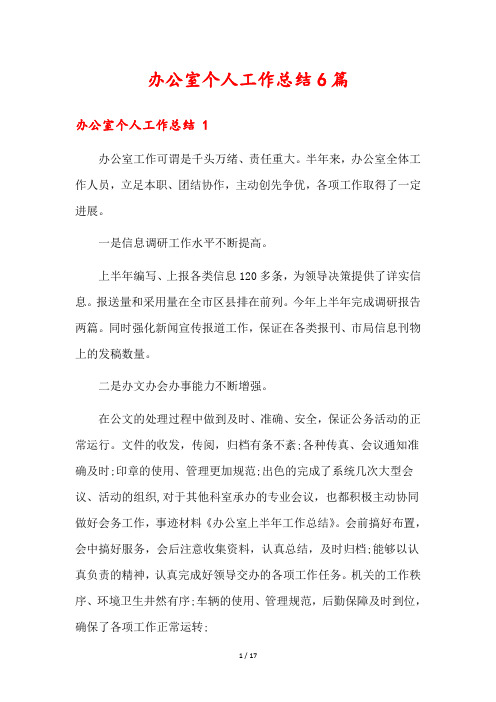 办公室个人工作总结6篇

办公室个人工作总结 1

办公室工作可谓是千头万绪、责任重大。半年来，办公室全体工作人员，立足本职、团结协作，主动创先争优，各项工作取得了一定进展。

一是信息调研工作水平不断提高。

上半年编写、上报各类信息120多条，为领导决策提供了详实信息。报送量和采用量在全市区县排在前列。今年上半年完成调研报告两篇。同时强化新闻宣传报道工作，保证在各类报刊、市局信息刊物上的发稿数量。

二是办文办会办事能力不断增强。

在公文的处理过程中做到及时、准确、安全，保证公务活动的正常运行。文件的收发，传阅，归档有条不紊;各种传真、会议通知准确及时;印章的使用、管理更加规范;出色的完成了系统几次大型会议、活动的组织,对于其他科室承办的专业会议，也都积极主动协同做好会务工作，事迹材料《办公室上半年工作总结》。会前搞好布置，会中搞好服务，会后注意收集资料，认真总结，及时归档;能够以认真负责的精神，认真完成好领导交办的各项工作任务。机关的工作秩序、环境卫生井然有序;车辆的使用、管理规范，后勤保障及时到位，确保了各项工作正常运转;

1 / 17